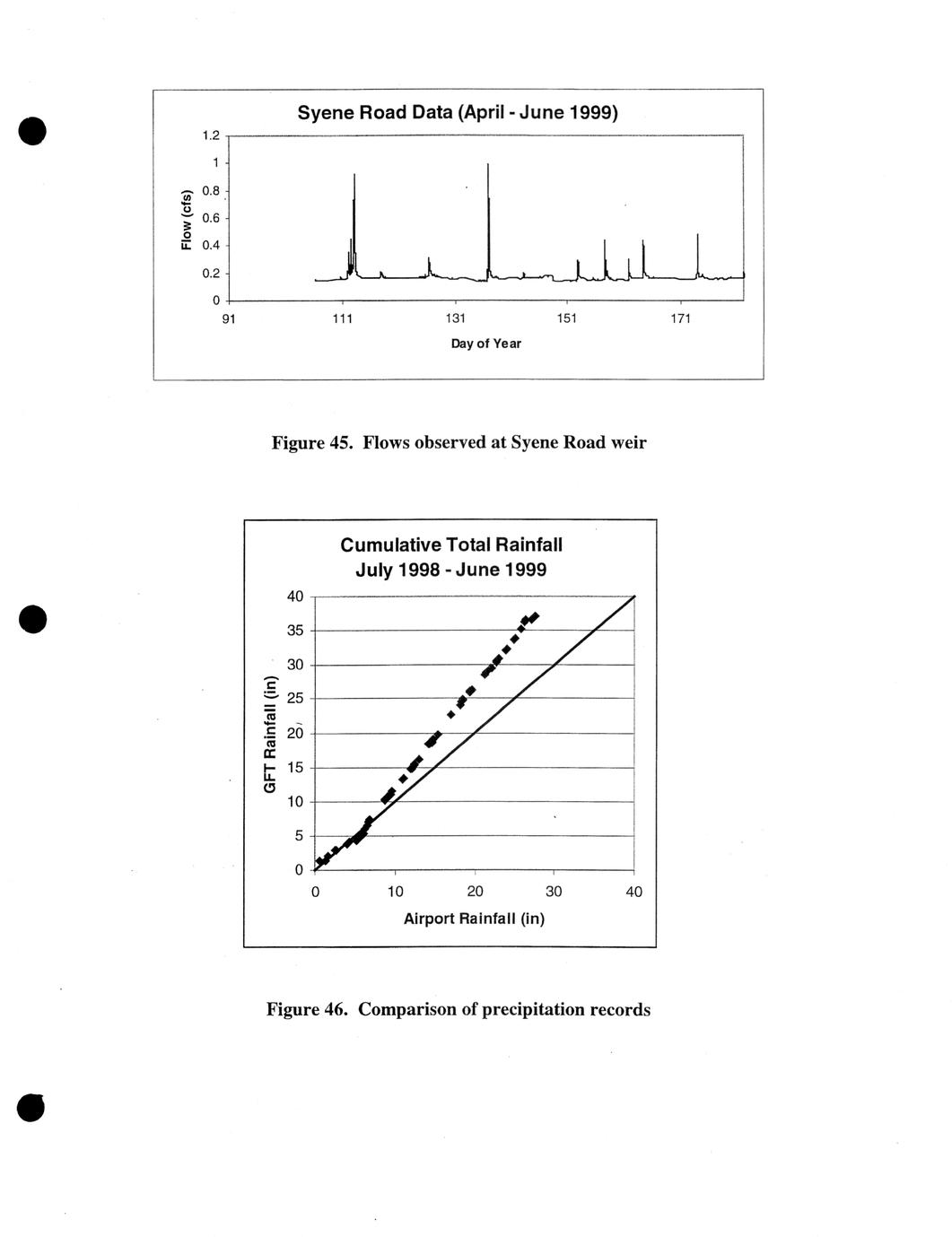 Syene Road Data (April - June 1999)

Flow (cfs)

1.2
1
0.8
0.6
0.4
0.2
0

91
111
131
151
171

Day of Year

Figure 45. Flows observed at Syene Road weir

Cumulative Total Rainfall
July 1998 - June 1999

GFT Rainfall (in)

40
35
30
25
20
15
10
5
0

0
10
20
30
40

Airport Rainfall (in)

Figure 46. Comparison of precipitation records